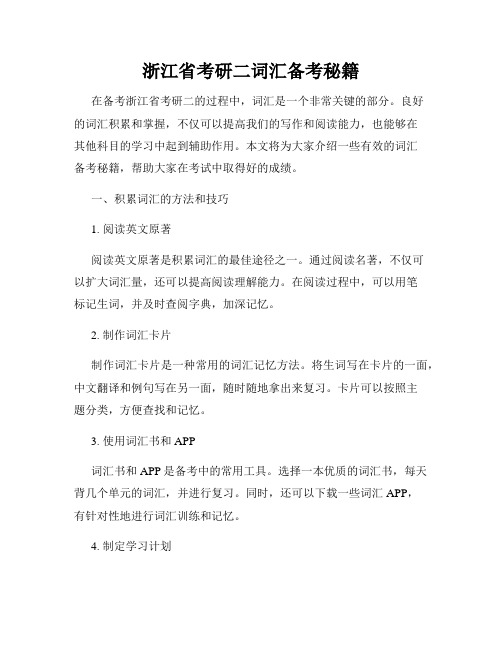 浙江省考研二词汇备考秘籍

在备考浙江省考研二的过程中，词汇是一个非常关键的部分。良好的词汇积累和掌握，不仅可以提高我们的写作和阅读能力，也能够在其他科目的学习中起到辅助作用。本文将为大家介绍一些有效的词汇备考秘籍，帮助大家在考试中取得好的成绩。

一、积累词汇的方法和技巧

1. 阅读英文原著

阅读英文原著是积累词汇的最佳途径之一。通过阅读名著，不仅可以扩大词汇量，还可以提高阅读理解能力。在阅读过程中，可以用笔标记生词，并及时查阅字典，加深记忆。

2. 制作词汇卡片

制作词汇卡片是一种常用的词汇记忆方法。将生词写在卡片的一面，中文翻译和例句写在另一面，随时随地拿出来复习。卡片可以按照主题分类，方便查找和记忆。

3. 使用词汇书和 APP

词汇书和 APP 是备考中的常用工具。选择一本优质的词汇书，每天背几个单元的词汇，并进行复习。同时，还可以下载一些词汇 APP，有针对性地进行词汇训练和记忆。

4. 制定学习计划